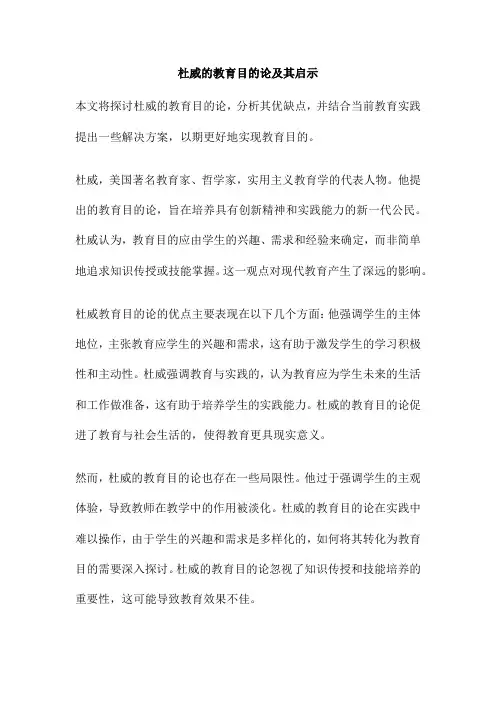 杜威的教育目的论及其启示

本文将探讨杜威的教育目的论，分析其优缺点，并结合当前教育实践提出一些解决方案，以期更好地实现教育目的。

杜威，美国著名教育家、哲学家，实用主义教育学的代表人物。他提出的教育目的论，旨在培养具有创新精神和实践能力的新一代公民。杜威认为，教育目的应由学生的兴趣、需求和经验来确定，而非简单地追求知识传授或技能掌握。这一观点对现代教育产生了深远的影响。

杜威教育目的论的优点主要表现在以下几个方面：他强调学生的主体地位，主张教育应学生的兴趣和需求，这有助于激发学生的学习积极性和主动性。杜威强调教育与实践的，认为教育应为学生未来的生活和工作做准备，这有助于培养学生的实践能力。杜威的教育目的论促进了教育与社会生活的，使得教育更具现实意义。

然而，杜威的教育目的论也存在一些局限性。他过于强调学生的主观体验，导致教师在教学中的作用被淡化。杜威的教育目的论在实践中难以操作，由于学生的兴趣和需求是多样化的，如何将其转化为教育目的需要深入探讨。杜威的教育目的论忽视了知识传授和技能培养的重要性，这可能导致教育效果不佳。